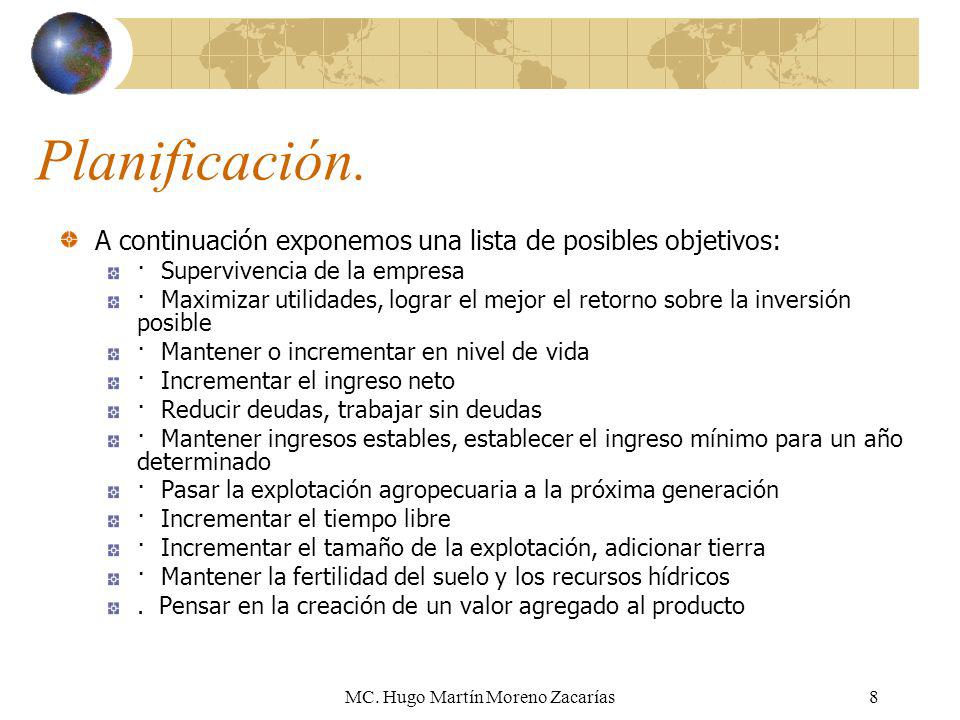 Planificación.

A continuación exponemos una lista de posibles objetivos:

· Supervivencia de la empresa
· Maximizar utilidades, lograr el mejor el retorno sobre la inversión posible
· Mantener o incrementar en nivel de vida
· Incrementar el ingreso neto
· Reducir deudas, trabajar sin deudas
· Mantener ingresos estables, establecer el ingreso mínimo para un año determinado
· Pasar la explotación agropecuaria a la próxima generación
· Incrementar el tiempo libre
· Incrementar el tamaño de la explotación, adicionar tierra
· Mantener la fertilidad del suelo y los recursos hídricos
. Pensar en la creación de un valor agregado al producto

MC. Hugo Martín Moreno Zacarías

8